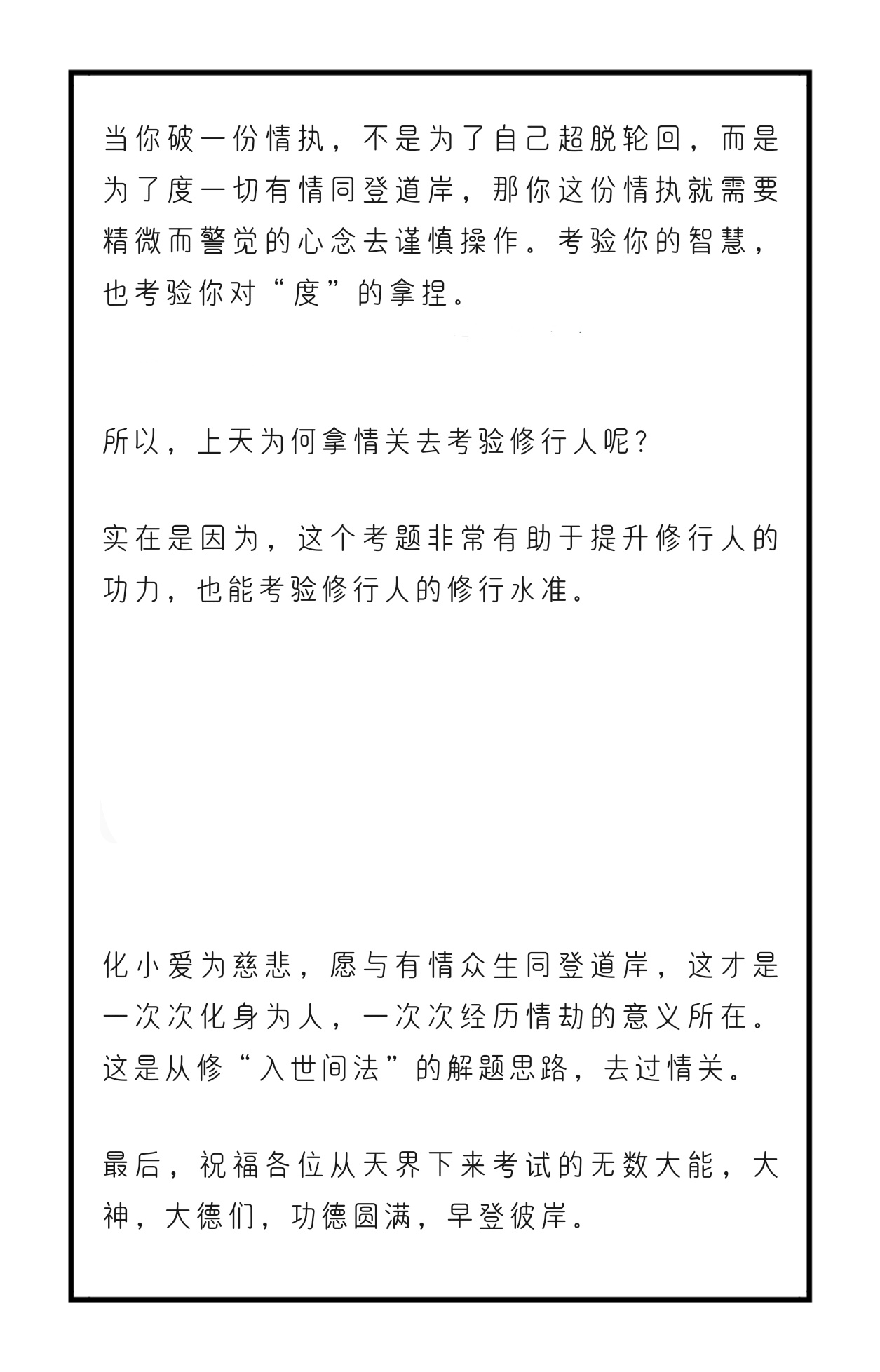 当你破一份情执，不是为了自己超脱轮回，而是为了度一切有情同登道岸，那你这份情执就需要精微而警觉的心念去谨慎操作。考验你的智慧，也考验你对“度”的拿捏。

所以，上天为何拿情关去考验修行人呢？

实在是因为，这个考题非常有助于提升修行人的功力，也能考验修行人的修行水准。

化小爱为慈悲，愿与有情众生同登道岸，这才是一次次化身为人，一次次经历情劫的意义所在。这是从修“入世间法”的解题思路，去过情关。

最后，祝福各位从天界下来考试的无数大能，大神，大德们，功德圆满，早登彼岸。